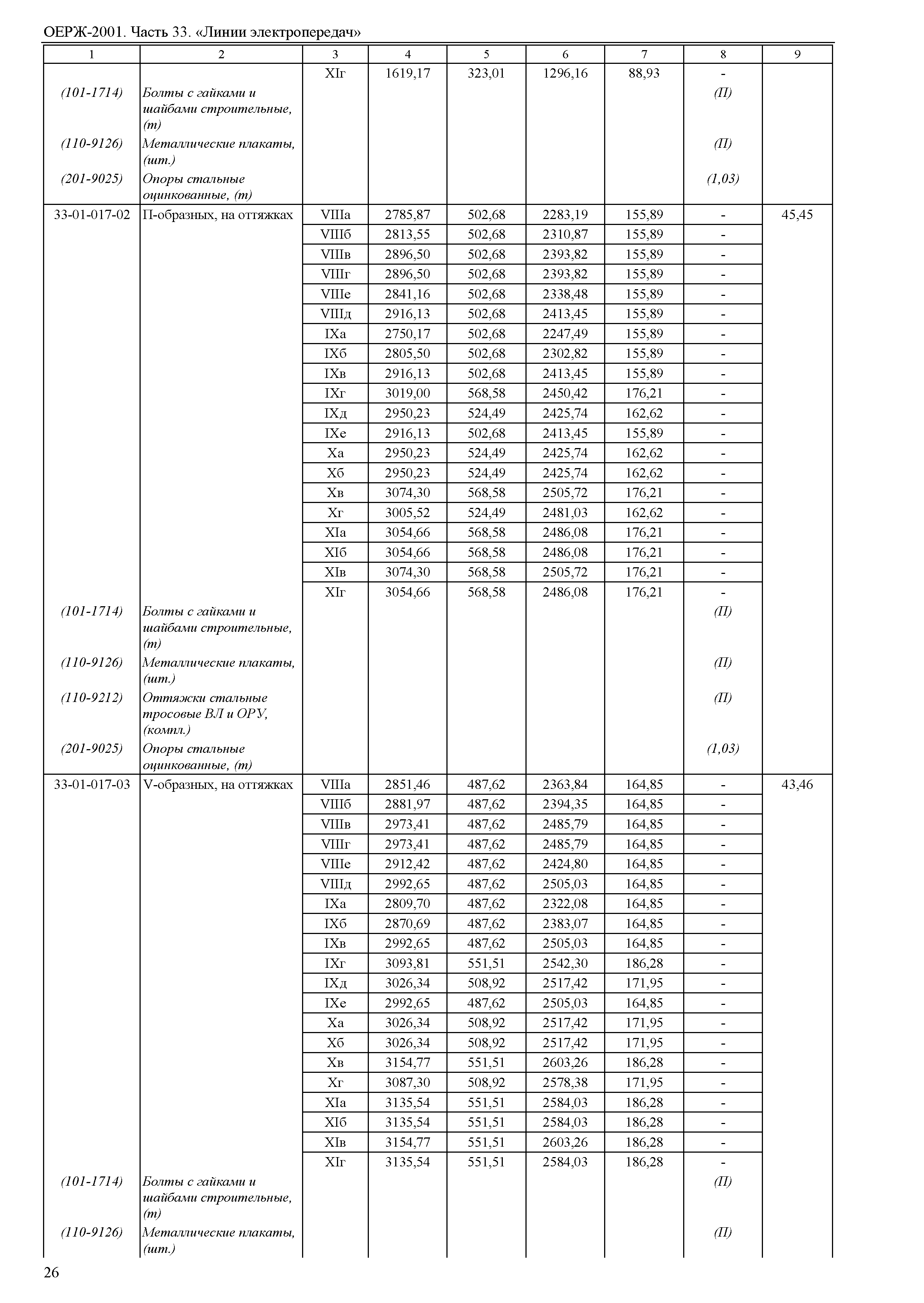 ОЕРЖ-2001. Часть 33. «Линии электропередач»

| 1 | 2 | 3 | 4 | 5 | 6 | 7 | 8 | 9 |
|---|---|---|---|---|---|---|---|---|
| | | XIг | 1619,17 | 323,01 | 1296,16 | 88,93 | - | |
| (101-1714) | Болты с гайками и шайбами строительные, (т) | | | | | | (П) | |
| (110-9126) | Металлические плакаты, (шт.) | | | | | | (П) | |
| (201-9025) | Опоры стальные оцинкованные, (т) | | | | | | (1,03) | |
| 33-01-017-02 | П-образных, на оттяжках | VIIIа | 2785,87 | 502,68 | 2283,19 | 155,89 | - | 45,45 |
| | | VIIIб | 2813,55 | 502,68 | 2310,87 | 155,89 | - | |
| | | VIIIв | 2896,50 | 502,68 | 2393,82 | 155,89 | - | |
| | | VIIIг | 2896,50 | 502,68 | 2393,82 | 155,89 | - | |
| | | VIIIе | 2841,16 | 502,68 | 2338,48 | 155,89 | - | |
| | | VIIIд | 2916,13 | 502,68 | 2413,45 | 155,89 | - | |
| | | IXа | 2750,17 | 502,68 | 2247,49 | 155,89 | - | |
| | | IXб | 2805,50 | 502,68 | 2302,82 | 155,89 | - | |
| | | IXв | 2916,13 | 502,68 | 2413,45 | 155,89 | - | |
| | | IXг | 3019,00 | 568,58 | 2450,42 | 176,21 | - | |
| | | IXд | 2950,23 | 524,49 | 2425,74 | 162,62 | - | |
| | | IXе | 2916,13 | 502,68 | 2413,45 | 155,89 | - | |
| | | Xа | 2950,23 | 524,49 | 2425,74 | 162,62 | - | |
| | | Xб | 2950,23 | 524,49 | 2425,74 | 162,62 | - | |
| | | Xв | 3074,30 | 568,58 | 2505,72 | 176,21 | - | |
| | | Xг | 3005,52 | 524,49 | 2481,03 | 162,62 | - | |
| | | XIа | 3054,66 | 568,58 | 2486,08 | 176,21 | - | |
| | | XIб | 3054,66 | 568,58 | 2486,08 | 176,21 | - | |
| | | XIв | 3074,30 | 568,58 | 2505,72 | 176,21 | - | |
| | | XIг | 3054,66 | 568,58 | 2486,08 | 176,21 | - | |
| (101-1714) | Болты с гайками и шайбами строительные, (т) | | | | | | (П) | |
| (110-9126) | Металлические плакаты, (шт.) | | | | | | (П) | |
| (110-9212) | Оттяжки стальные тросовые ВЛ и ОРУ, (компл.) | | | | | | (П) | |
| (201-9025) | Опоры стальные оцинкованные, (т) | | | | | | (1,03) | |
| 33-01-017-03 | V-образных, на оттяжках | VIIIа | 2851,46 | 487,62 | 2363,84 | 164,85 | - | 43,46 |
| | | VIIIб | 2881,97 | 487,62 | 2394,35 | 164,85 | - | |
| | | VIIIв | 2973,41 | 487,62 | 2485,79 | 164,85 | - | |
| | | VIIIг | 2973,41 | 487,62 | 2485,79 | 164,85 | - | |
| | | VIIIе | 2912,42 | 487,62 | 2424,80 | 164,85 | - | |
| | | VIIIд | 2992,65 | 487,62 | 2505,03 | 164,85 | - | |
| | | IXа | 2809,70 | 487,62 | 2322,08 | 164,85 | - | |
| | | IXб | 2870,69 | 487,62 | 2383,07 | 164,85 | - | |
| | | IXв | 2992,65 | 487,62 | 2505,03 | 164,85 | - | |
| | | IXг | 3093,81 | 551,51 | 2542,30 | 186,28 | - | |
| | | IXд | 3026,34 | 508,92 | 2517,42 | 171,95 | - | |
| | | IXе | 2992,65 | 487,62 | 2505,03 | 164,85 | - | |
| | | Xа | 3026,34 | 508,92 | 2517,42 | 171,95 | - | |
| | | Xб | 3026,34 | 508,92 | 2517,42 | 171,95 | - | |
| | | Xв | 3154,77 | 551,51 | 2603,26 | 186,28 | - | |
| | | Xг | 3087,30 | 508,92 | 2578,38 | 171,95 | - | |
| | | XIа | 3135,54 | 551,51 | 2584,03 | 186,28 | - | |
| | | XIб | 3135,54 | 551,51 | 2584,03 | 186,28 | - | |
| | | XIв | 3154,77 | 551,51 | 2603,26 | 186,28 | - | |
| | | XIг | 3135,54 | 551,51 | 2584,03 | 186,28 | - | |
| (101-1714) | Болты с гайками и шайбами строительные, (т) | | | | | | (П) | |
| (110-9126) | Металлические плакаты, (шт.) | | | | | | (П) | |

26